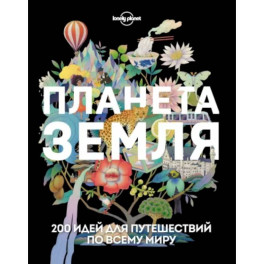 lonely planet

ПЛАНЕТА ЗЕМЛЯ

200 ИДЕЙ ДЛЯ ПУТЕШЕСТВИЙ ПО ВСЕМУ МИРУ